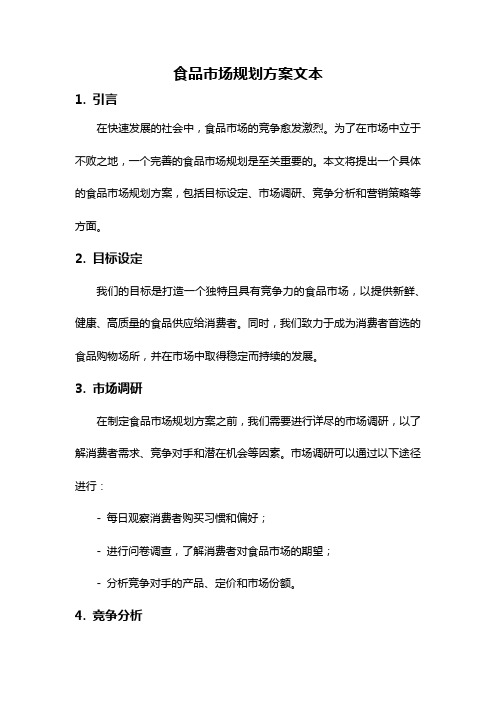 食品市场规划方案文本

1. 引言

在快速发展的社会中，食品市场的竞争愈发激烈。为了在市场中立于不败之地，一个完善的食品市场规划是至关重要的。本文将提出一个具体的食品市场规划方案，包括目标设定、市场调研、竞争分析和营销策略等方面。

2. 目标设定

我们的目标是打造一个独特且具有竞争力的食品市场，以提供新鲜、健康、高质量的食品供应给消费者。同时，我们致力于成为消费者首选的食品购物场所，并在市场中取得稳定而持续的发展。

3. 市场调研

在制定食品市场规划方案之前，我们需要进行详尽的市场调研，以了解消费者需求、竞争对手和潜在机会等因素。市场调研可以通过以下途径进行：

- 每日观察消费者购买习惯和偏好；

- 进行问卷调查，了解消费者对食品市场的期望；

- 分析竞争对手的产品、定价和市场份额。

4. 竞争分析